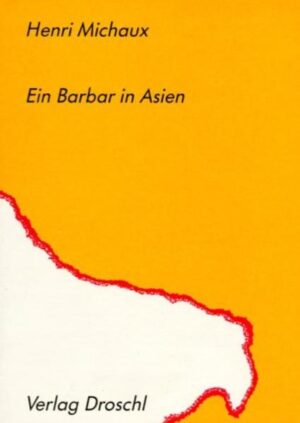 Henri Michaux

Ein Barbar in Asien

Verlag Droschl